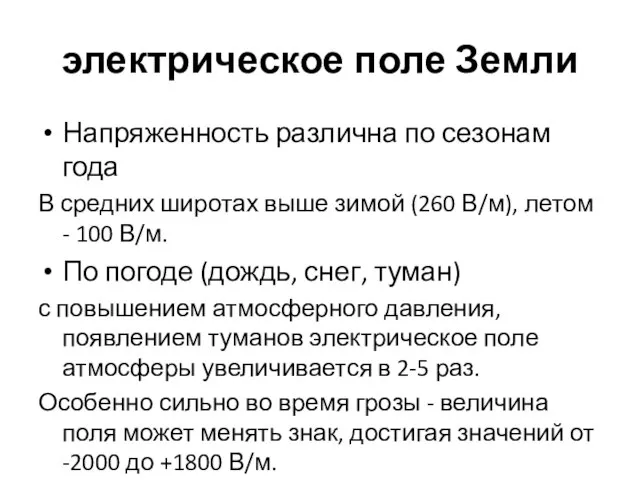 электрическое поле Земли

• Напряженность различна по сезонам года

В средних широтах выше зимой (260 В/м), летом - 100 В/м.

• По погоде (дождь, снег, туман)

с повышением атмосферного давления, появлением туманов электрическое поле атмосферы увеличивается в 2-5 раз.

Особенно сильно во время грозы - величина поля может менять знак, достигая значений от -2000 до +1800 В/м.